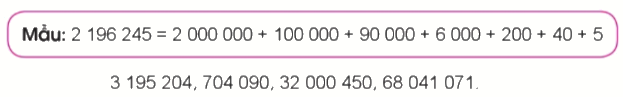 **Mẫu:** 2 196 245 = 2 000 000 + 100 000 + 90 000 + 6 000 + 200 + 40 + 5

3 195 204, 704 090, 32 000 450, 68 041 071.